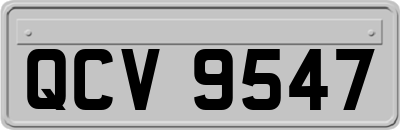 QCV 9547